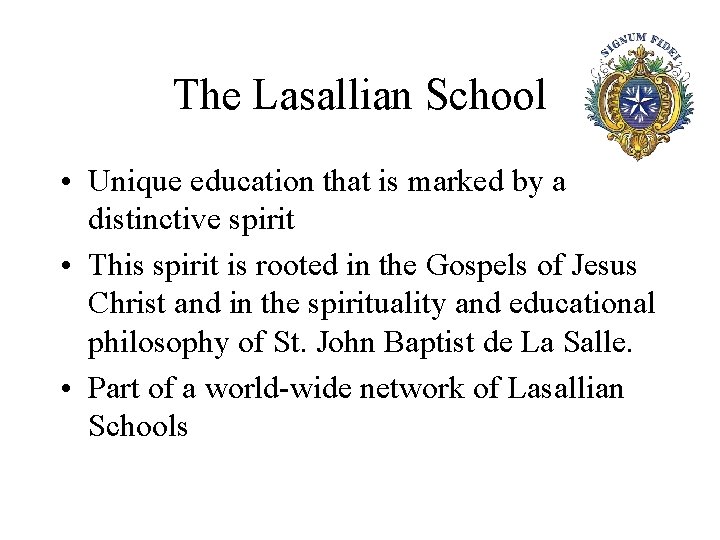 The Lasallian School

SIGNUM FIDEI

• Unique education that is marked by a distinctive spirit
• This spirit is rooted in the Gospels of Jesus Christ and in the spirituality and educational philosophy of St. John Baptist de La Salle.
• Part of a world-wide network of Lasallian Schools